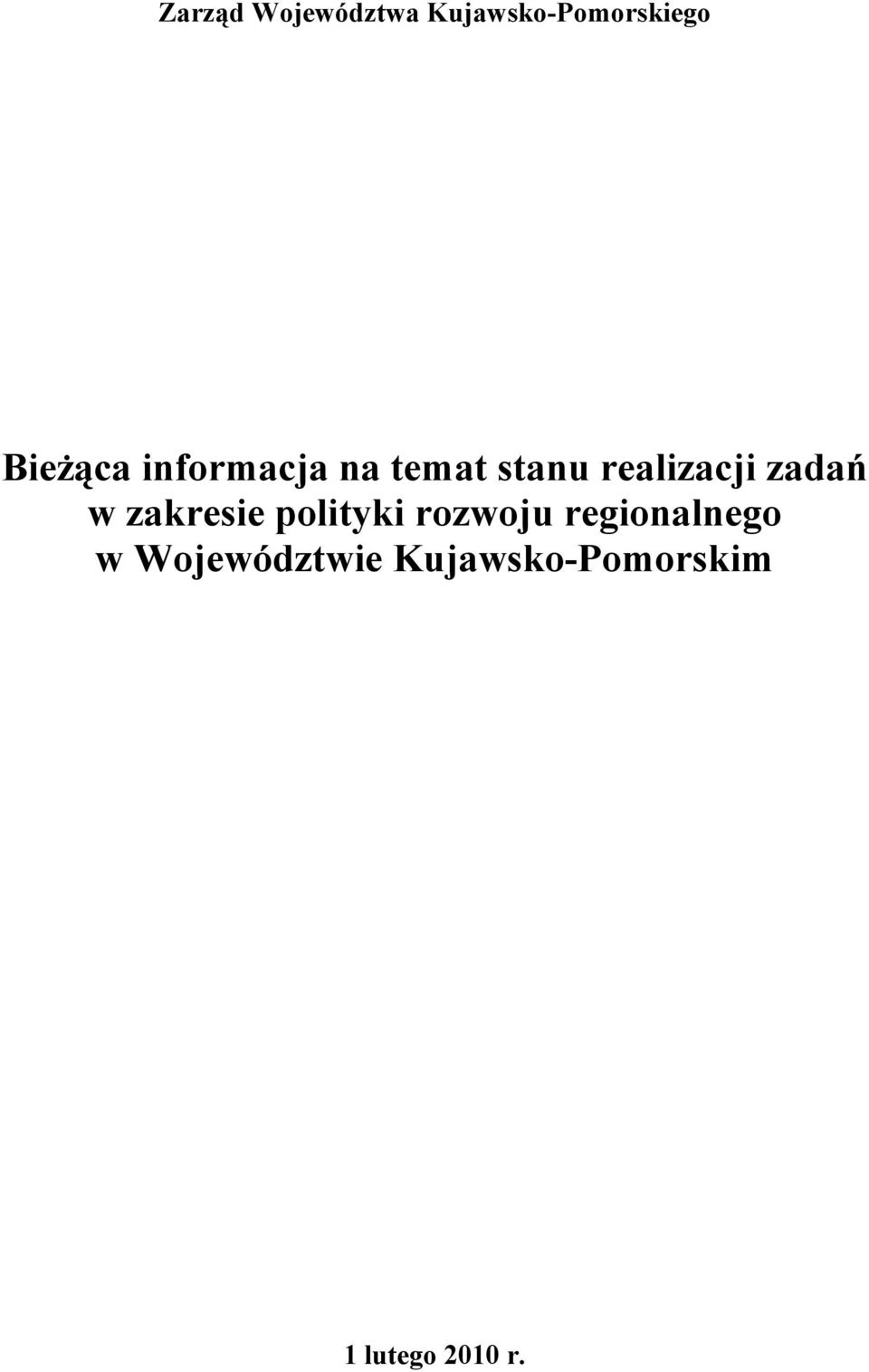 Zarząd Województwa Kujawsko-Pomorskiego

Bieżąca informacja na temat stanu realizacji zadań w zakresie polityki rozwoju regionalnego w Województwie Kujawsko-Pomorskim

1 lutego 2010 r.